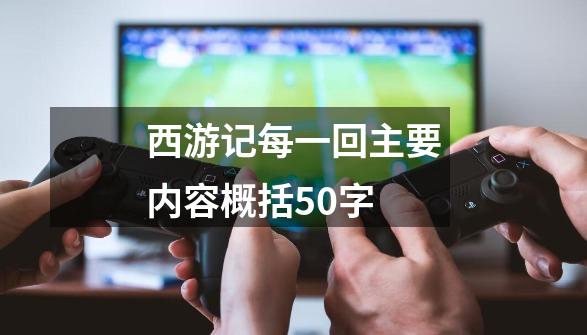 西游记每一回主要内容概括50字